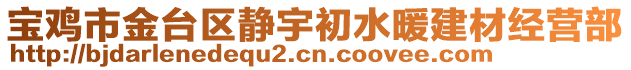 宝鸡市金台区静宇初水暖建材经营部
http://bjdarlenedequ2.cn.coovee.com